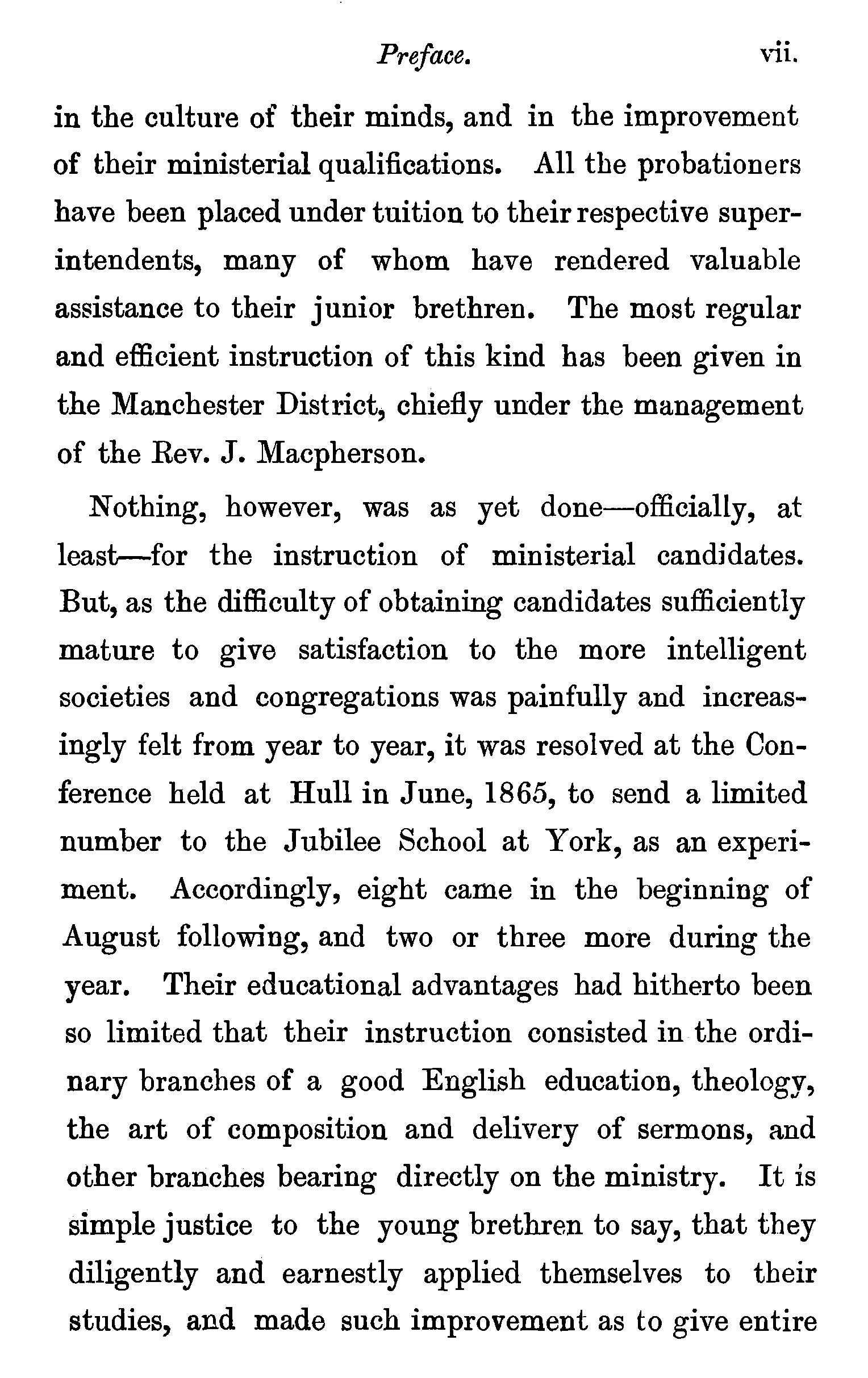 Preface. vii.

in the culture of their minds, and in the improvement of their ministerial qualifications. All the probationers have been placed under tuition to their respective superintendents, many of whom have rendered valuable assistance to their junior brethren. The most regular and efficient instruction of this kind has been given in the Manchester District, chiefly under the management of the Rev. J. Macpherson.

Nothing, however, was as yet done—officially, at least—for the instruction of ministerial candidates. But, as the difficulty of obtaining candidates sufficiently mature to give satisfaction to the more intelligent societies and congregations was painfully and increasingly felt from year to year, it was resolved at the Conference held at Hull in June, 1865, to send a limited number to the Jubilee School at York, as an experiment. Accordingly, eight came in the beginning of August following, and two or three more during the year. Their educational advantages had hitherto been so limited that their instruction consisted in the ordinary branches of a good English education, theology, the art of composition and delivery of sermons, and other branches bearing directly on the ministry. It is simple justice to the young brethren to say, that they diligently and earnestly applied themselves to their studies, and made such improvement as to give entire